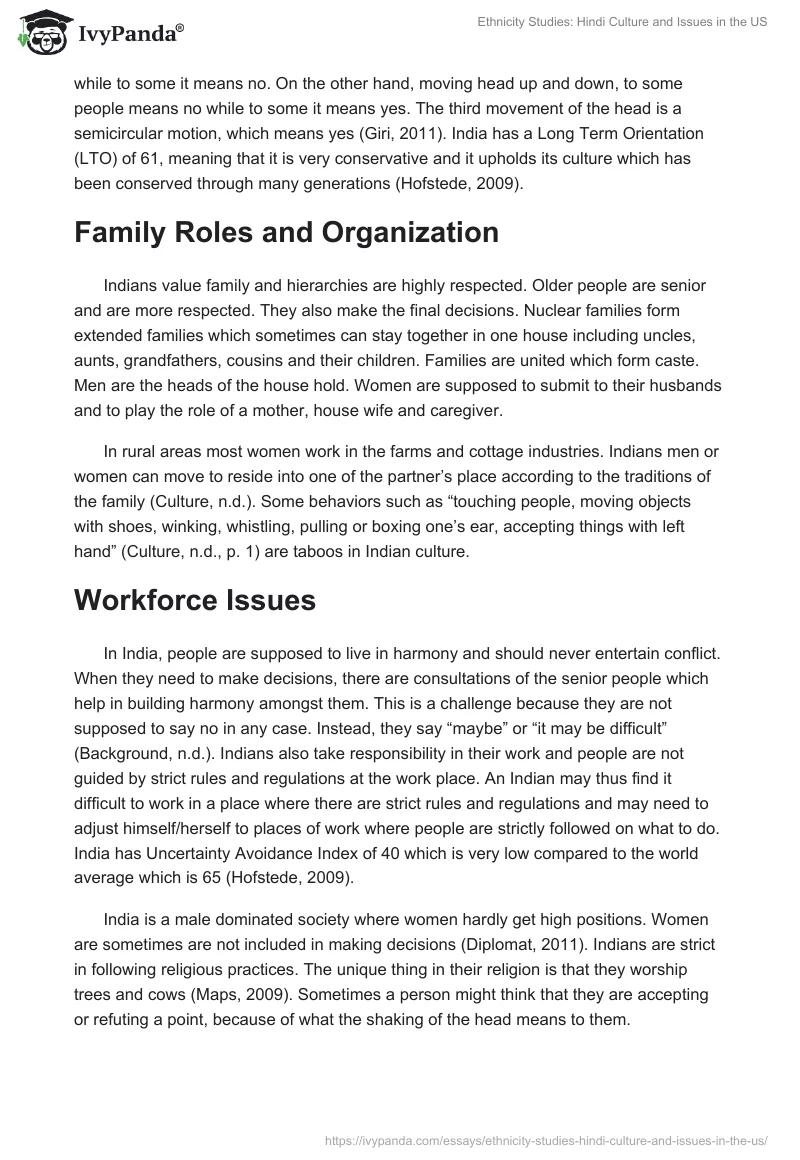 IvyPanda®

Ethnicity Studies: Hindi Culture and Issues in the US

while to some it means no. On the other hand, moving head up and down, to some people means no while to some it means yes. The third movement of the head is a semicircular motion, which means yes (Giri, 2011). India has a Long Term Orientation (LTO) of 61, meaning that it is very conservative and it upholds its culture which has been conserved through many generations (Hofstede, 2009).

Family Roles and Organization

Indians value family and hierarchies are highly respected. Older people are senior and are more respected. They also make the final decisions. Nuclear families form extended families which sometimes can stay together in one house including uncles, aunts, grandfathers, cousins and their children. Families are united which form caste. Men are the heads of the house hold. Women are supposed to submit to their husbands and to play the role of a mother, house wife and caregiver.

In rural areas most women work in the farms and cottage industries. Indians men or women can move to reside into one of the partner's place according to the traditions of the family (Culture, n.d.). Some behaviors such as "touching people, moving objects with shoes, winking, whistling, pulling or boxing one's ear, accepting things with left hand" (Culture, n.d., p. 1) are taboos in Indian culture.

Workforce Issues

In India, people are supposed to live in harmony and should never entertain conflict. When they need to make decisions, there are consultations of the senior people which help in building harmony amongst them. This is a challenge because they are not supposed to say no in any case. Instead, they say "maybe" or "it may be difficult" (Background, n.d.). Indians also take responsibility in their work and people are not guided by strict rules and regulations at the work place. An Indian may thus find it difficult to work in a place where there are strict rules and regulations and may need to adjust himself/herself to places of work where people are strictly followed on what to do. India has Uncertainty Avoidance Index of 40 which is very low compared to the world average which is 65 (Hofstede, 2009).

India is a male dominated society where women hardly get high positions. Women are sometimes are not included in making decisions (Diplomat, 2011). Indians are strict in following religious practices. The unique thing in their religion is that they worship trees and cows (Maps, 2009). Sometimes a person might think that they are accepting or refuting a point, because of what the shaking of the head means to them.

https://ivypanda.com/essays/ethnicity-studies-hindi-culture-and-issues-in-the-us/